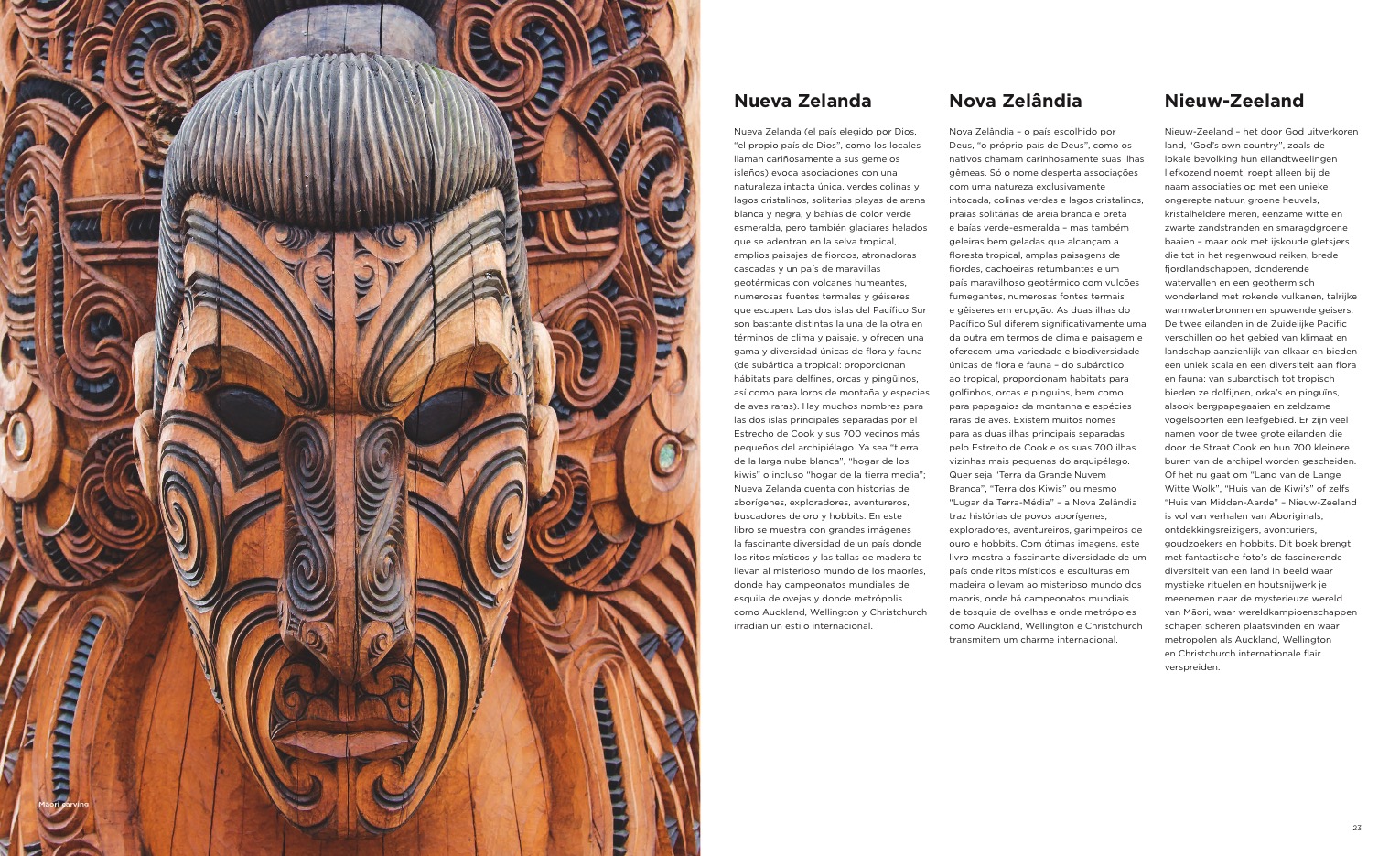 Māori carving

Nueva Zelanda

Nueva Zelanda (el país elegido por Dios, "el propio país de Dios", como los locales llaman cariñosamente a sus gemelos isleños) evoca asociaciones con una naturaleza intacta única, verdes colinas y lagos cristalinos, solitarias playas de arena blanca y negra, y bahías de color verde esmeralda, pero también glaciares helados que se adentran en la selva tropical, amplios paisajes de fiordos, atronadoras cascadas y un país de maravillas geotérmicas con volcanes humeantes, numerosas fuentes termales y géiseres que escupen. Las dos islas del Pacífico Sur son bastante distintas la una de la otra en términos de clima y paisaje, y ofrecen una gama y diversidad únicas de flora y fauna (de subártica a tropical: proporcionan hábitats para delfines, orcas y pingüinos, así como para loros de montaña y especies de aves raras). Hay muchos nombres para las dos islas principales separadas por el Estrecho de Cook y sus 700 vecinos más pequeños del archipiélago. Ya sea "tierra de la larga nube blanca", "hogar de los kiwis" o incluso "hogar de la tierra media"; Nueva Zelanda cuenta con historias de aborígenes, exploradores, aventureros, buscadores de oro y hobbits. En este libro se muestra con grandes imágenes la fascinante diversidad de un país donde los ritos místicos y las tallas de madera te llevan al misterioso mundo de los maoríes, donde hay campeonatos mundiales de esquila de ovejas y donde metrópolis como Auckland, Wellington y Christchurch irradian un estilo internacional.

Nova Zelândia

Nova Zelândia – o país escolhido por Deus, "o próprio país de Deus", como os nativos chamam carinhosamente suas ilhas gêmeas. Só o nome desperta associações com uma natureza exclusivamente intocada, colinas verdes e lagos cristalinos, praias solitárias de areia branca e preta e baías verde-esmeralda – mas também geleiras bem geladas que alcançam a floresta tropical, amplas paisagens de fiordes, cachoeiras retumbantes e um país maravilhoso geotérmico com vulcões fumegantes, numerosas fontes termais e gêiseres em erupção. As duas ilhas do Pacífico Sul diferem significativamente uma da outra em termos de clima e paisagem e oferecem uma variedade e biodiversidade únicas de flora e fauna – do subárctico ao tropical, proporcionam habitats para golfinhos, orcas e pinguins, bem como para papagaios da montanha e espécies raras de aves. Existem muitos nomes para as duas ilhas principais separadas pelo Estreito de Cook e os suas 700 ilhas vizinhas mais pequenas do arquipélago. Quer seja "Terra da Grande Nuvem Branca", "Terra dos Kiwis" ou mesmo "Lugar da Terra-Média" – a Nova Zelândia traz histórias de povos aborígenes, exploradores, aventureiros, garimpeiros de ouro e hobbits. Com ótimas imagens, este livro mostra a fascinante diversidade de um país onde ritos místicos e esculturas em madeira o levam ao misterioso mundo dos maoris, onde há campeonatos mundiais de tosquia de ovelhas e onde metrópoles como Auckland, Wellington e Christchurch transmitem um charme internacional.

Nieuw-Zeeland

Nieuw-Zeeland – het door God uitverkoren land, "God's own country", zoals de lokale bevolking hun eilandtweelingen liefkozend noemt, roept alleen bij de naam associaties op met een unieke ongerepte natuur, groene heuvels, kristalheldere meren, eenzame witte en zwarte zandstranden en smaragdgroene baaien – maar ook met ijskoude gletsjers die tot in het regenwoud reiken, brede fjordlandschappen, donderende watervallen en een geothermisch wonderland met rokende vulkanen, talrijke warmwaterbronnen en spuwende geisers. De twee eilanden in de Zuidelijke Pacific verschillen op het gebied van klimaat en landschap aanzienlijk van elkaar en bieden een uniek scala en een diversiteit aan flora en fauna: van subarctisch tot tropisch bieden ze dolfijnen, orka's en pinguïns, alsook bergpapegaaien en zeldzame vogelsoorten een leefgebied. Er zijn veel namen voor de twee grote eilanden die door de Straat Cook en hun 700 kleinere buren van de archipel worden gescheiden. Of het nu gaat om "Land van de Lange Witte Wolk", "Huis van de Kiwi's" of zelfs "Huis van Midden-Aarde" – Nieuw-Zeeland is vol van verhalen van Aboriginals, ontdekkingsreizigers, avonturiers, goudzoekers en hobbits. Dit boek brengt met fantastische foto's de fascinerende diversiteit van een land in beeld waar mystieke rituelen en houtsnijwerk je meenemen naar de mysterieuze wereld van Māori, waar wereldkampioenschappen schapen scheren plaatsvinden en waar metropolen als Auckland, Wellington en Christchurch internationale flair verspreiden.

23